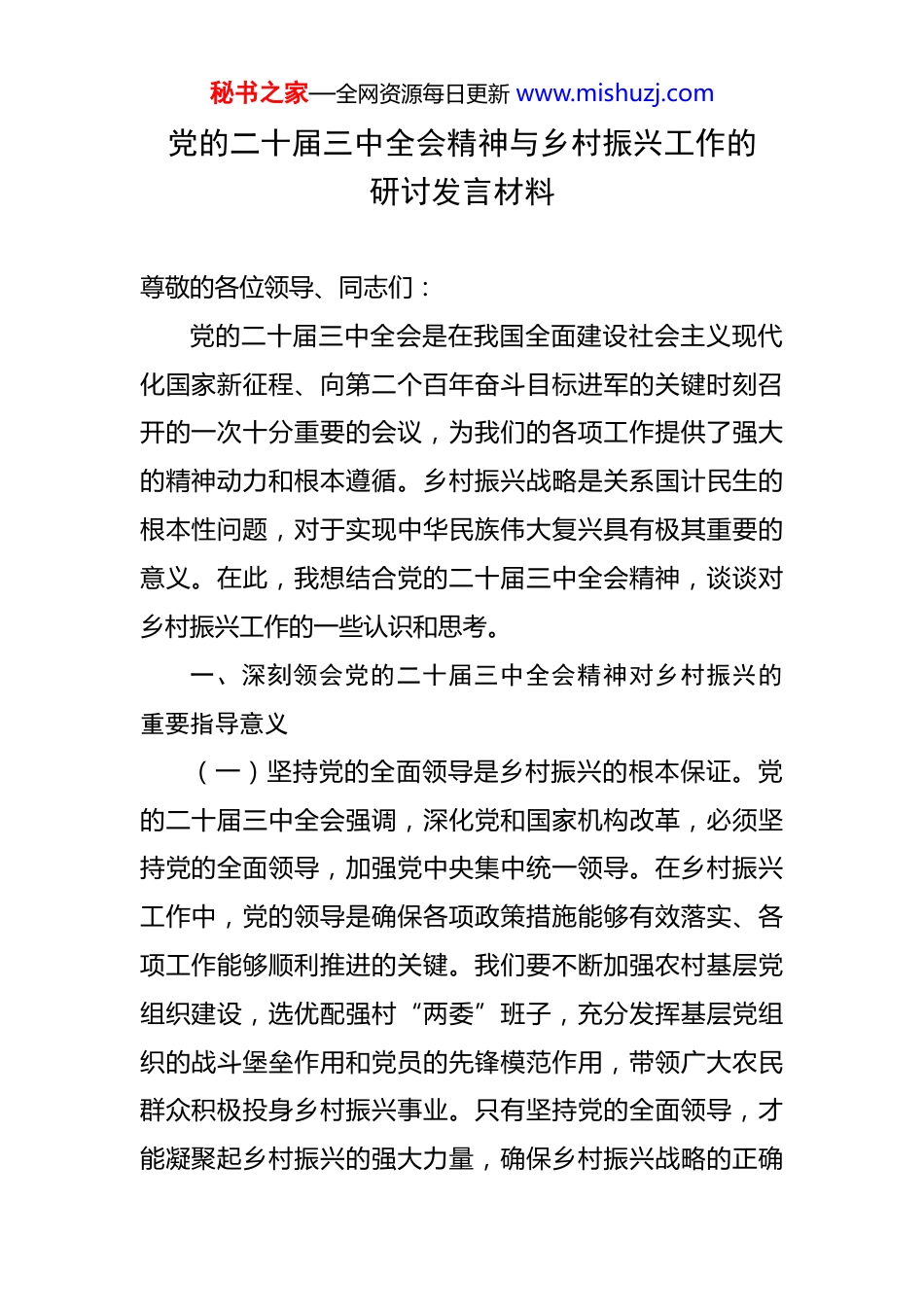 秘书之家—全网资源每日更新 www.mishuzj.com

党的二十届三中全会精神与乡村振兴工作的研讨发言材料

尊敬的各位领导、同志们：

党的二十届三中全会是在我国全面建设社会主义现代化国家新征程、向第二个百年奋斗目标进军的关键时刻召开的一次十分重要的会议，为我们的各项工作提供了强大的精神动力和根本遵循。乡村振兴战略是关系国计民生的根本性问题，对于实现中华民族伟大复兴具有极其重要的意义。在此，我想结合党的二十届三中全会精神，谈谈对乡村振兴工作的一些认识和思考。

一、深刻领会党的二十届三中全会精神对乡村振兴的重要指导意义

（一）坚持党的全面领导是乡村振兴的根本保证。党的二十届三中全会强调，深化党和国家机构改革，必须坚持党的全面领导，加强党中央集中统一领导。在乡村振兴工作中，党的领导是确保各项政策措施能够有效落实、各项工作能够顺利推进的关键。我们要不断加强农村基层党组织建设，选优配强村“两委”班子，充分发挥基层党组织的战斗堡垒作用和党员的先锋模范作用，带领广大农民群众积极投身乡村振兴事业。只有坚持党的全面领导，才能凝聚起乡村振兴的强大力量，确保乡村振兴战略的正确